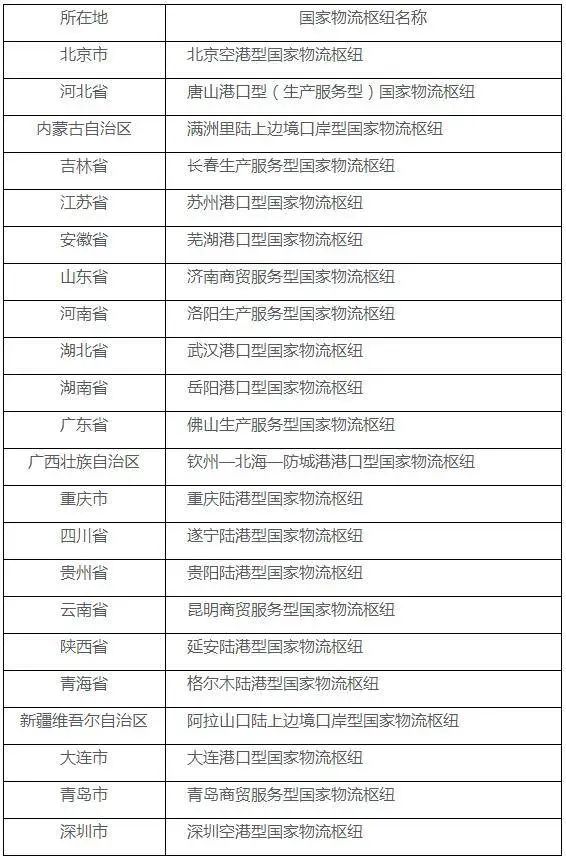 | 所在地 | 国家物流枢纽名称 |
|---|---|
| 北京市 | 北京空港型国家物流枢纽 |
| 河北省 | 唐山港口型（生产服务型）国家物流枢纽 |
| 内蒙古自治区 | 满洲里陆上边境口岸型国家物流枢纽 |
| 吉林省 | 长春生产服务型国家物流枢纽 |
| 江苏省 | 苏州港口型国家物流枢纽 |
| 安徽省 | 芜湖港口型国家物流枢纽 |
| 山东省 | 济南商贸服务型国家物流枢纽 |
| 河南省 | 洛阳生产服务型国家物流枢纽 |
| 湖北省 | 武汉港口型国家物流枢纽 |
| 湖南省 | 岳阳港口型国家物流枢纽 |
| 广东省 | 佛山生产服务型国家物流枢纽 |
| 广西壮族自治区 | 钦州—北海—防城港港口型国家物流枢纽 |
| 重庆市 | 重庆陆港型国家物流枢纽 |
| 四川省 | 遂宁陆港型国家物流枢纽 |
| 贵州省 | 贵阳陆港型国家物流枢纽 |
| 云南省 | 昆明商贸服务型国家物流枢纽 |
| 陕西省 | 延安陆港型国家物流枢纽 |
| 青海省 | 格尔木陆港型国家物流枢纽 |
| 新疆维吾尔自治区 | 阿拉山口陆上边境口岸型国家物流枢纽 |
| 大连市 | 大连港口型国家物流枢纽 |
| 青岛市 | 青岛商贸服务型国家物流枢纽 |
| 深圳市 | 深圳空港型国家物流枢纽 |